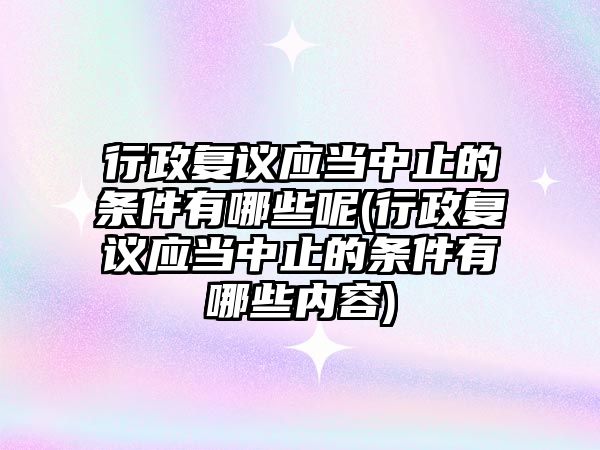 行政复议应当中止的条件有哪些呢(行政复议应当中止的条件有哪些内容)